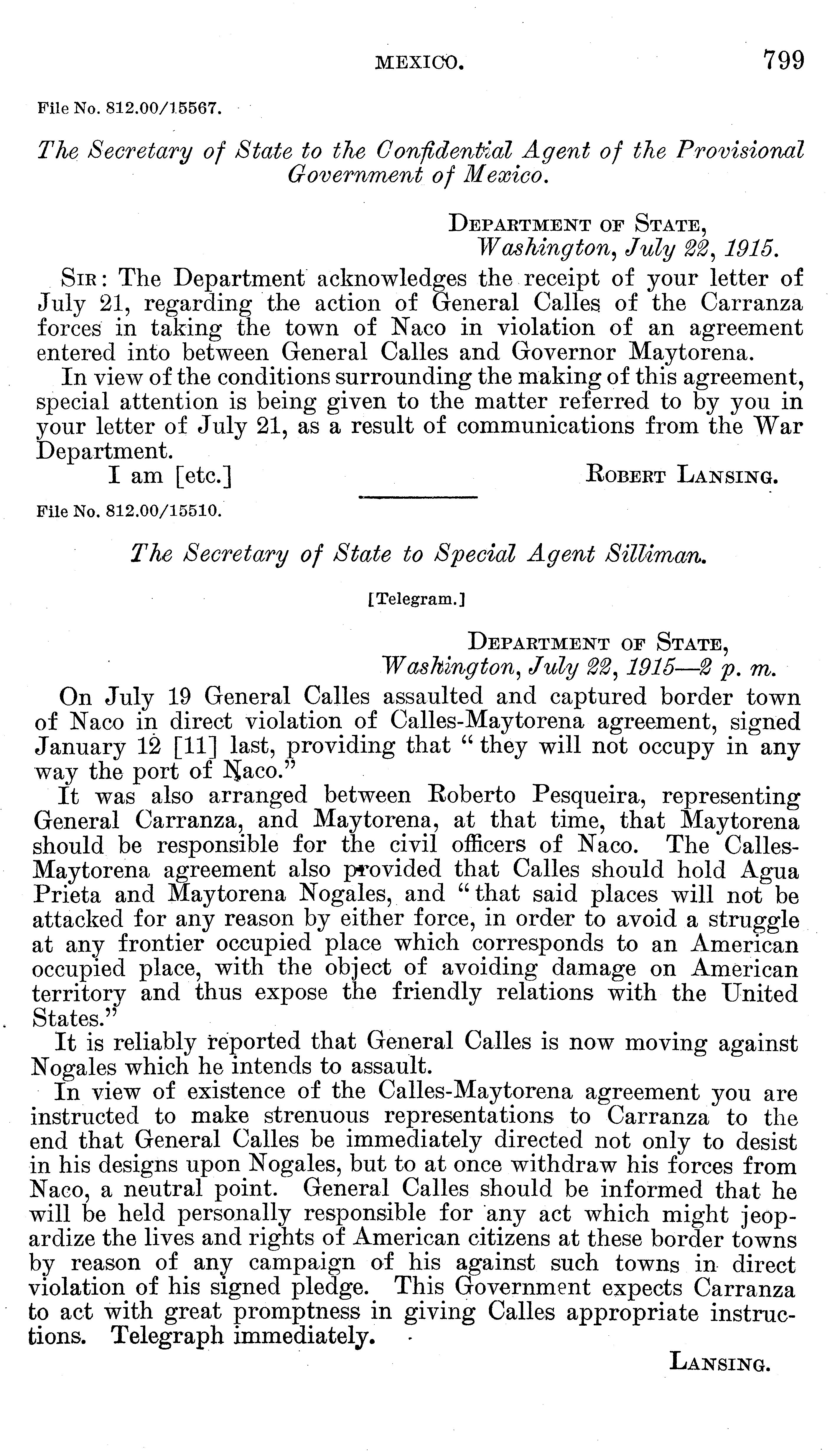 MEXICO. 799

File No. 812.00/15567.

The Secretary of State to the Confidential Agent of the Provisional Government of Mexico.

DEPARTMENT OF STATE,
Washington, July 22, 1915.

SIR: The Department acknowledges the receipt of your letter of July 21, regarding the action of General Calles of the Carranza forces in taking the town of Naco in violation of an agreement entered into between General Calles and Governor Maytorena.

In view of the conditions surrounding the making of this agreement, special attention is being given to the matter referred to by you in your letter of July 21, as a result of communications from the War Department.

I am [etc.] ROBERT LANSING.

File No. 812.00/15510.

The Secretary of State to Special Agent Silliman.

[Telegram.]

DEPARTMENT OF STATE,
Washington, July 22, 1915—2 p. m.

On July 19 General Calles assaulted and captured border town of Naco in direct violation of Calles-Maytorena agreement, signed January 12 [11] last, providing that "they will not occupy in any way the port of Naco."

It was also arranged between Roberto Pesqueira, representing General Carranza, and Maytorena, at that time, that Maytorena should be responsible for the civil officers of Naco. The Calles-Maytorena agreement also provided that Calles should hold Agua Prieta and Maytorena Nogales, and "that said places will not be attacked for any reason by either force, in order to avoid a struggle at any frontier occupied place which corresponds to an American occupied place, with the object of avoiding damage on American territory and thus expose the friendly relations with the United States."

It is reliably reported that General Calles is now moving against Nogales which he intends to assault.

In view of existence of the Calles-Maytorena agreement you are instructed to make strenuous representations to Carranza to the end that General Calles be immediately directed not only to desist in his designs upon Nogales, but to at once withdraw his forces from Naco, a neutral point. General Calles should be informed that he will be held personally responsible for any act which might jeopardize the lives and rights of American citizens at these border towns by reason of any campaign of his against such towns in direct violation of his signed pledge. This Government expects Carranza to act with great promptness in giving Calles appropriate instructions. Telegraph immediately.

LANSING.